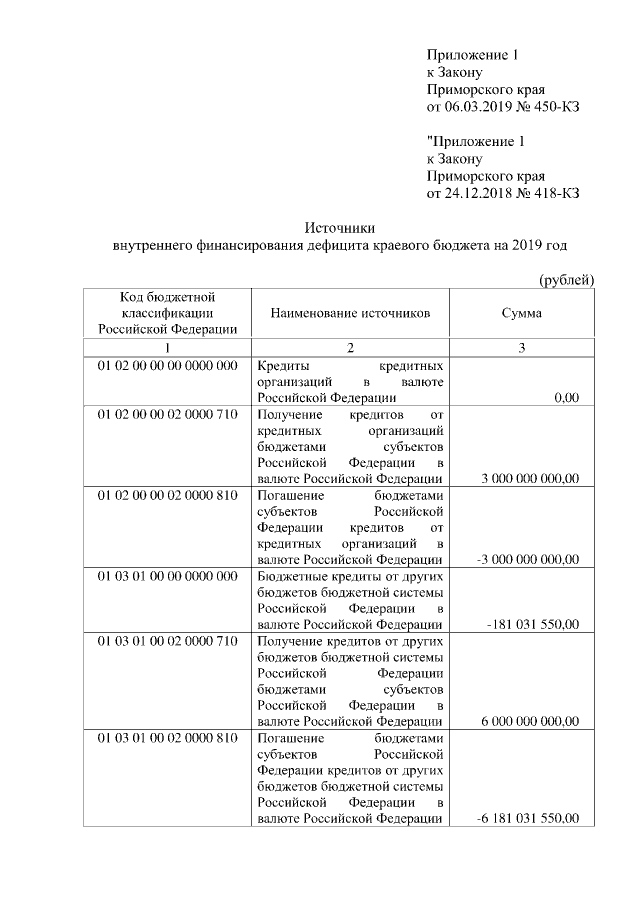 Приложение 1
к Закону
Приморского края
от 06.03.2019 № 450-КЗ

"Приложение 1
к Закону
Приморского края
от 24.12.2018 № 418-КЗ

Источники
внутреннего финансирования дефицита краевого бюджета на 2019 год

(рублей)

| Код бюджетной классификации Российской Федерации | Наименование источников | Сумма |
|---|---|---|
| 1 | 2 | 3 |
| 01 02 00 00 00 0000 000 | Кредиты кредитных организаций в валюте Российской Федерации | 0,00 |
| 01 02 00 00 02 0000 710 | Получение кредитов от кредитных организаций бюджетами субъектов Российской Федерации в валюте Российской Федерации | 3 000 000 000,00 |
| 01 02 00 00 02 0000 810 | Погашение бюджетами субъектов Российской Федерации кредитов от кредитных организаций в валюте Российской Федерации | -3 000 000 000,00 |
| 01 03 01 00 00 0000 000 | Бюджетные кредиты от других бюджетов бюджетной системы Российской Федерации в валюте Российской Федерации | -181 031 550,00 |
| 01 03 01 00 02 0000 710 | Получение кредитов от других бюджетов бюджетной системы Российской Федерации бюджетами субъектов Российской Федерации в валюте Российской Федерации | 6 000 000 000,00 |
| 01 03 01 00 02 0000 810 | Погашение бюджетами субъектов Российской Федерации кредитов от других бюджетов бюджетной системы Российской Федерации в валюте Российской Федерации | -6 181 031 550,00 |